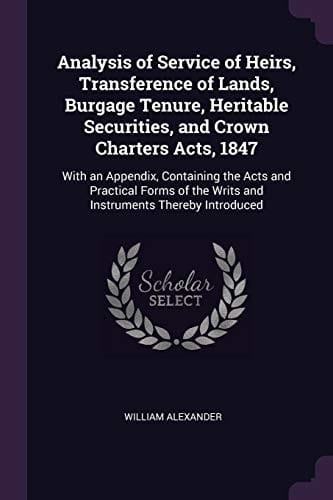 Analysis of Service of Heirs, Transference of Lands, Burgage Tenure, Heritable Securities, and Crown Charters Acts, 1847

With an Appendix, Containing the Acts and Practical Forms of the Writs and Instruments Thereby Introduced

Scholar SELECT

WILLIAM ALEXANDER